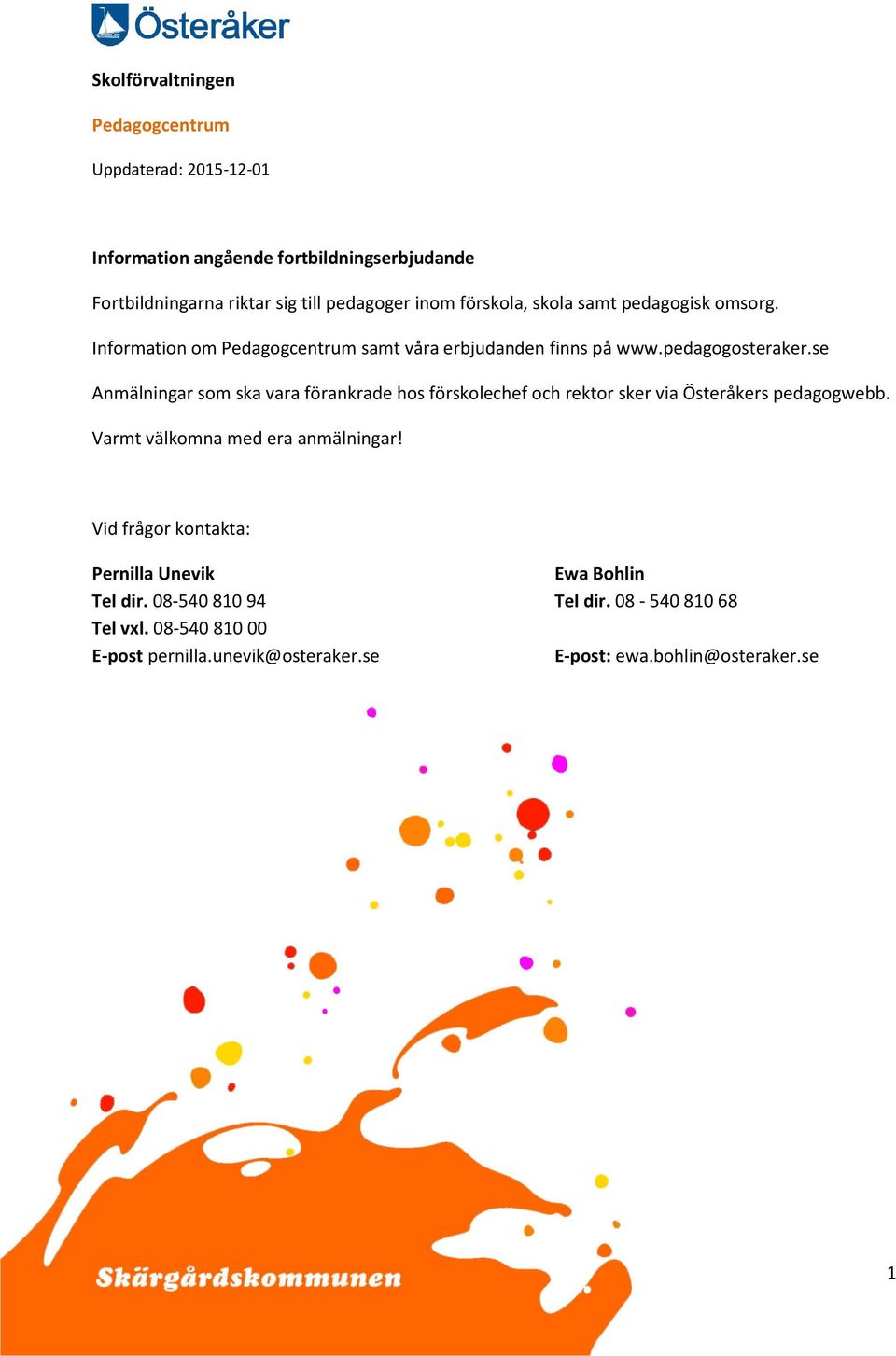 Österåker

Skolförvaltningen

Pedagogcentrum

Uppdaterad: 2015-12-01

Information angående fortbildningserbjudande

Fortbildningarna riktar sig till pedagoger inom förskola, skola samt pedagogisk omsorg.

Information om Pedagogcentrum samt våra erbjudanden finns på www.pedagogosteraker.se

Anmälningar som ska vara förankrade hos förskolechef och rektor sker via Österåkers pedagogwebb.

Varmt välkomna med era anmälningar!

Vid frågor kontakta:

Pernilla Unevik
Tel dir. 08-540 810 94
Tel vxl. 08-540 810 00
E-post pernilla.unevik@osteraker.se

Ewa Bohlin
Tel dir. 08 - 540 810 68
E-post: ewa.bohlin@osteraker.se

Skärgårdskommunen

1